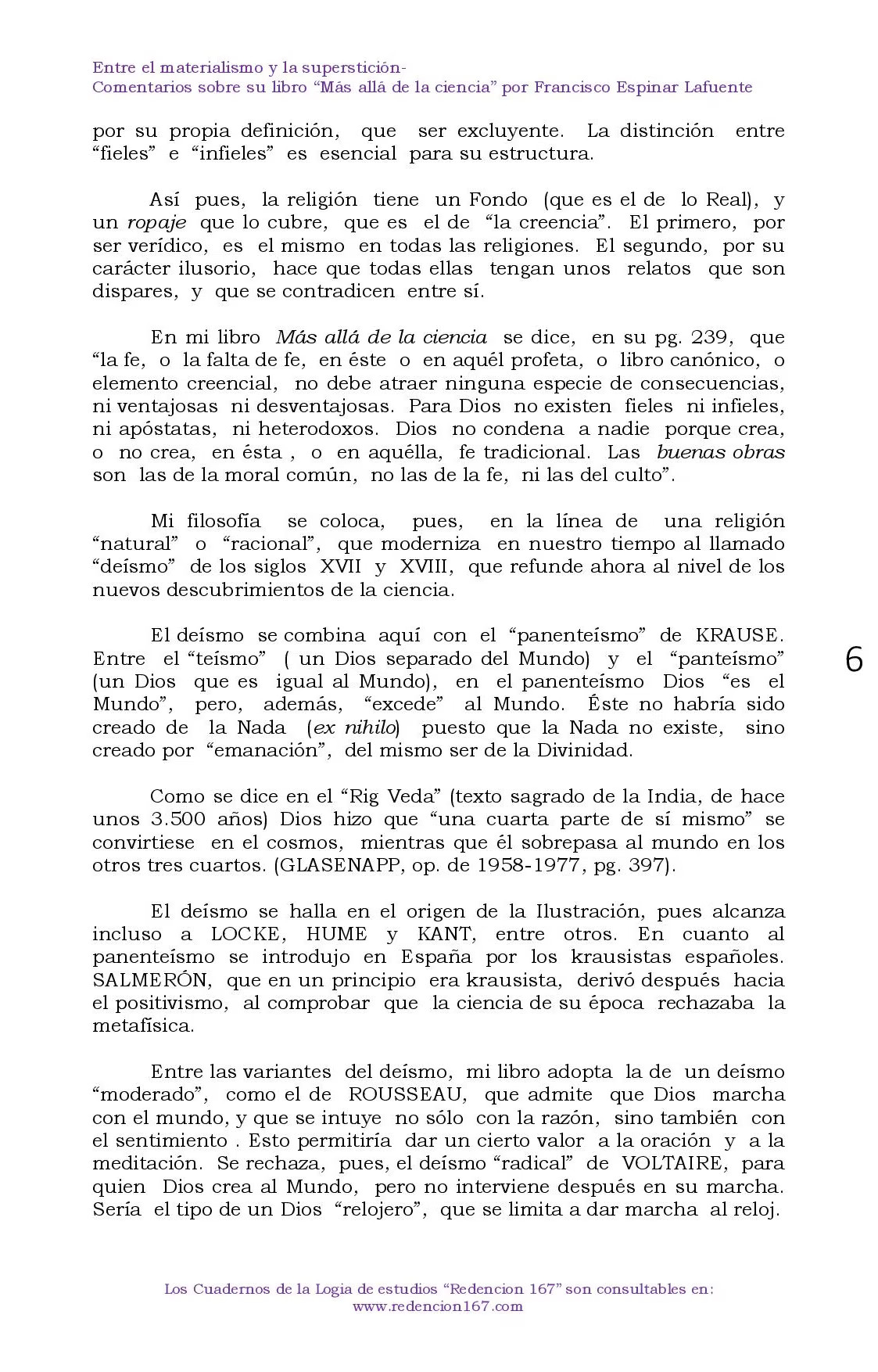 Entre el materialismo y la superstición-
Comentarios sobre su libro "Más allá de la ciencia" por Francisco Espinar Lafuente

por su propia definición, que ser excluyente. La distinción entre "fieles" e "infieles" es esencial para su estructura.

Así pues, la religión tiene un Fondo (que es el de lo Real), y un ropaje que lo cubre, que es el de "la creencia". El primero, por ser verídico, es el mismo en todas las religiones. El segundo, por su carácter ilusorio, hace que todas ellas tengan unos relatos que son dispares, y que se contradicen entre sí.

En mi libro Más allá de la ciencia se dice, en su pg. 239, que "la fe, o la falta de fe, en éste o en aquél profeta, o libro canónico, o elemento creencial, no debe atraer ninguna especie de consecuencias, ni ventajosas ni desventajosas. Para Dios no existen fieles ni infieles, ni apóstatas, ni heterodoxos. Dios no condena a nadie porque crea, o no crea, en ésta , o en aquélla, fe tradicional. Las buenas obras son las de la moral común, no las de la fe, ni las del culto".

Mi filosofía se coloca, pues, en la línea de una religión "natural" o "racional", que moderniza en nuestro tiempo al llamado "deísmo" de los siglos XVII y XVIII, que refunde ahora al nivel de los nuevos descubrimientos de la ciencia.

El deísmo se combina aquí con el "panenteísmo" de KRAUSE. Entre el "teísmo" ( un Dios separado del Mundo) y el "panteísmo" (un Dios que es igual al Mundo), en el panenteísmo Dios "es el Mundo", pero, además, "excede" al Mundo. Éste no habría sido creado de la Nada (ex nihilo) puesto que la Nada no existe, sino creado por "emanación", del mismo ser de la Divinidad.

6

Como se dice en el "Rig Veda" (texto sagrado de la India, de hace unos 3.500 años) Dios hizo que "una cuarta parte de sí mismo" se convirtiese en el cosmos, mientras que él sobrepasa al mundo en los otros tres cuartos. (GLASENAPP, op. de 1958-1977, pg. 397).

El deísmo se halla en el origen de la Ilustración, pues alcanza incluso a LOCKE, HUME y KANT, entre otros. En cuanto al panenteísmo se introdujo en España por los krausistas españoles. SALMERÓN, que en un principio era krausista, derivó después hacia el positivismo, al comprobar que la ciencia de su época rechazaba la metafísica.

Entre las variantes del deísmo, mi libro adopta la de un deísmo "moderado", como el de ROUSSEAU, que admite que Dios marcha con el mundo, y que se intuye no sólo con la razón, sino también con el sentimiento . Esto permitiría dar un cierto valor a la oración y a la meditación. Se rechaza, pues, el deísmo "radical" de VOLTAIRE, para quien Dios crea al Mundo, pero no interviene después en su marcha. Sería el tipo de un Dios "relojero", que se limita a dar marcha al reloj.

Los Cuadernos de la Logia de estudios "Redencion 167" son consultables en:
www.redencion167.com